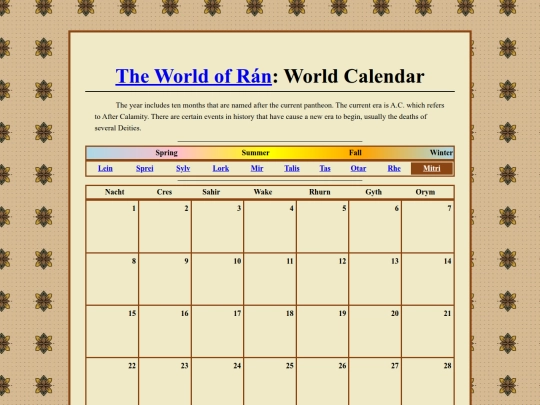 The World of Rán: World Calendar

The year includes ten months that are named after the current pantheon. The current era is A.C. which refers to After Calamity. There are certain events in history that have cause a new era to begin, usually the deaths of several Deities.

Spring Summer Fall Winter

Lein Sprei Sylv Lork Mir Talis Tas Otar Rhe Mitri

| Nacht | Cres | Sahir | Wake | Rhurn | Gyth | Orym |
|---|---|---|---|---|---|---|
| 1 | 2 | 3 | 4 | 5 | 6 | 7 |
| 8 | 9 | 10 | 11 | 12 | 13 | 14 |
| 15 | 16 | 17 | 18 | 19 | 20 | 21 |
| 22 | 23 | 24 | 25 | 26 | 27 | 28 |